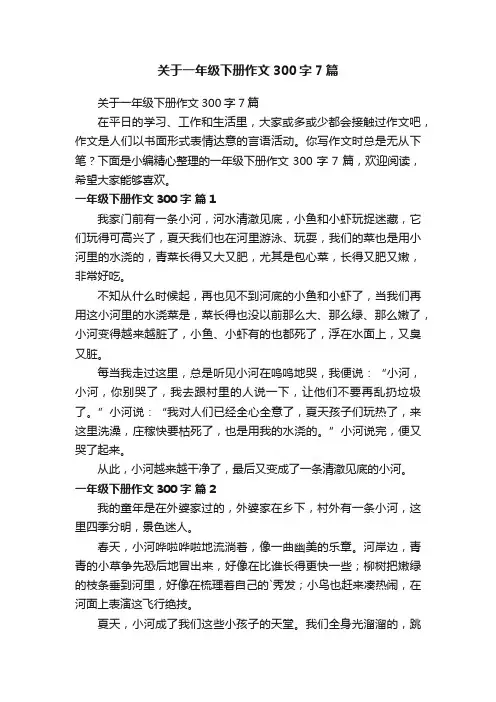 关于一年级下册作文300字7篇

关于一年级下册作文300字7篇

在平日的学习、工作和生活里，大家或多或少都会接触过作文吧，作文是人们以书面形式表情达意的言语活动。你写作文时总是无从下笔？下面是小编精心整理的一年级下册作文300字7篇，欢迎阅读，希望大家能够喜欢。

一年级下册作文300字 篇1

我家门前有一条小河，河水清澈见底，小鱼和小虾玩捉迷藏，它们玩得可高兴了，夏天我们也在河里游泳、玩耍，我们的菜也是用小河里的水浇的，青菜长得又大又肥，尤其是包心菜，长得又肥又嫩，非常好吃。

不知从什么时候起，再也见不到河底的小鱼和小虾了，当我们再用这小河里的水浇菜是，菜长得也没以前那么大、那么绿、那么嫩了，小河变得越来越脏了，小鱼、小虾有的也都死了，浮在水面上，又臭又脏。

每当我走过这里，总是听见小河在呜呜地哭，我便说：“小河，小河，你别哭了，我去跟村里的人说一下，让他们不要再乱扔垃圾了。”小河说：“我对人们已经全心全意了，夏天孩子们玩热了，来这里洗澡，庄稼快要枯死了，也是用我的水浇的。”小河说完，便又哭了起来。

从此，小河越来越干净了，最后又变成了一条清澈见底的小河。

一年级下册作文300字 篇2

我的童年是在外婆家过的，外婆家在乡下，村外有一条小河，这里四季分明，景色迷人。

春天，小河哗啦哗啦地流淌着，像一曲幽美的乐章。河岸边，青青的小草争先恐后地冒出来，好像在比谁长得更快一些；柳树把嫩绿的枝条垂到河里，好像在梳理着自己的`秀发；小鸟也赶来凑热闹，在河面上表演这飞行绝技。

夏天，小河成了我们这些小孩子的天堂。我们全身光溜溜的，跳